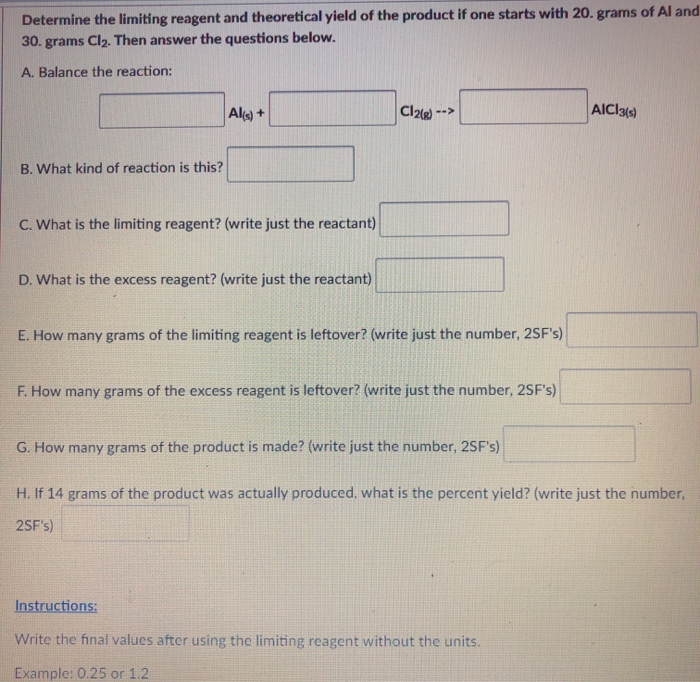 Determine the limiting reagent and theoretical yield of the product if one starts with 20. grams of Al and 30. grams $Cl_2$. Then answer the questions below.

A. Balance the reaction:

$Al_{(s)}$ + $Cl_{2(g)}$ --> $AlCl_{3(s)}$

B. What kind of reaction is this?

C. What is the limiting reagent? (write just the reactant)

D. What is the excess reagent? (write just the reactant)

E. How many grams of the limiting reagent is leftover? (write just the number, 2SF's)

F. How many grams of the excess reagent is leftover? (write just the number, 2SF's)

G. How many grams of the product is made? (write just the number, 2SF's)

H. If 14 grams of the product was actually produced, what is the percent yield? (write just the number, 2SF's)

Instructions:

Write the final values after using the limiting reagent without the units.

Example: 0.25 or 1.2